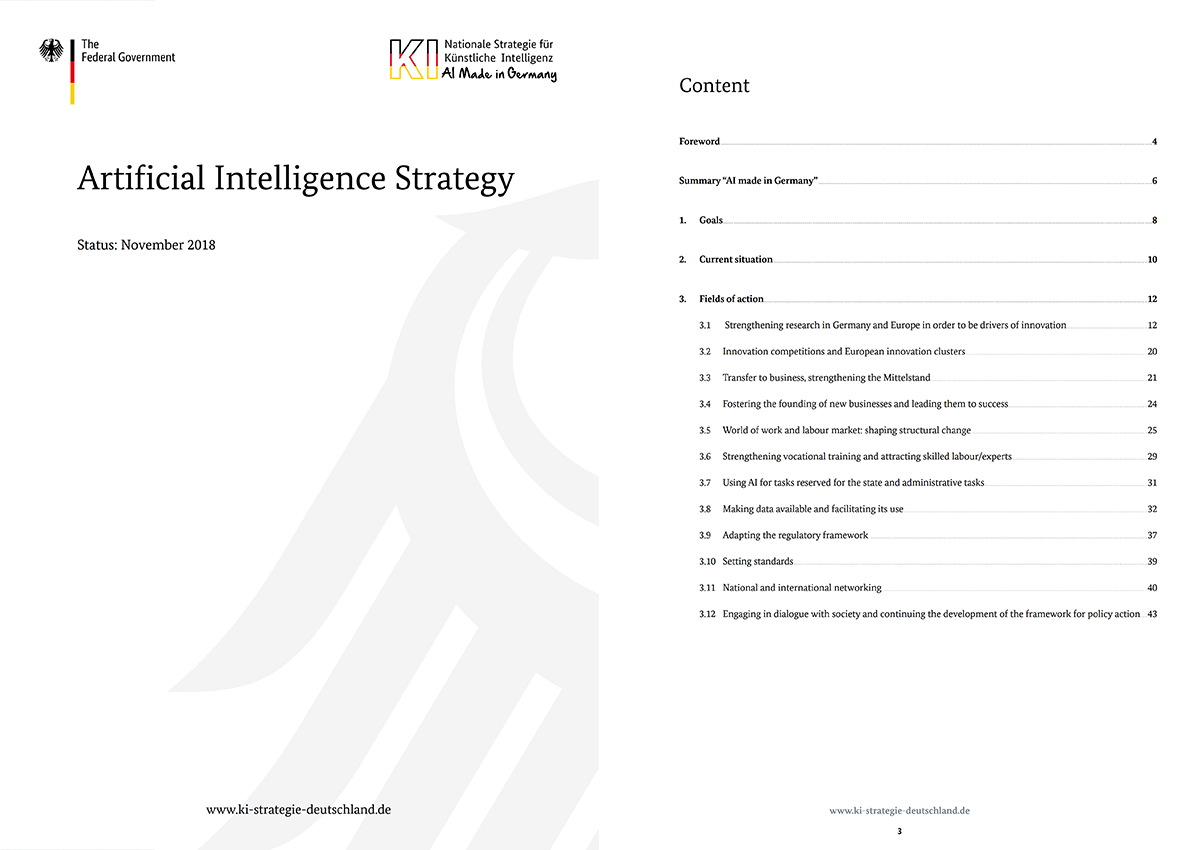 The Federal Government

KI Nationale Strategie für Künstliche Intelligenz
AI Made in Germany

Artificial Intelligence Strategy

Status: November 2018

www.ki-strategie-deutschland.de

Content

Foreword 4

Summary "AI made in Germany" 6

1. Goals 8

2. Current situation 10

3. Fields of action 12

3.1 Strengthening research in Germany and Europe in order to be drivers of innovation 12

3.2 Innovation competitions and European innovation clusters 20

3.3 Transfer to business, strengthening the Mittelstand 21

3.4 Fostering the founding of new businesses and leading them to success 24

3.5 World of work and labour market: shaping structural change 25

3.6 Strengthening vocational training and attracting skilled labour/experts 29

3.7 Using AI for tasks reserved for the state and administrative tasks 31

3.8 Making data available and facilitating its use 32

3.9 Adapting the regulatory framework 37

3.10 Setting standards 39

3.11 National and international networking 40

3.12 Engaging in dialogue with society and continuing the development of the framework for policy action 43

www.ki-strategie-deutschland.de

3